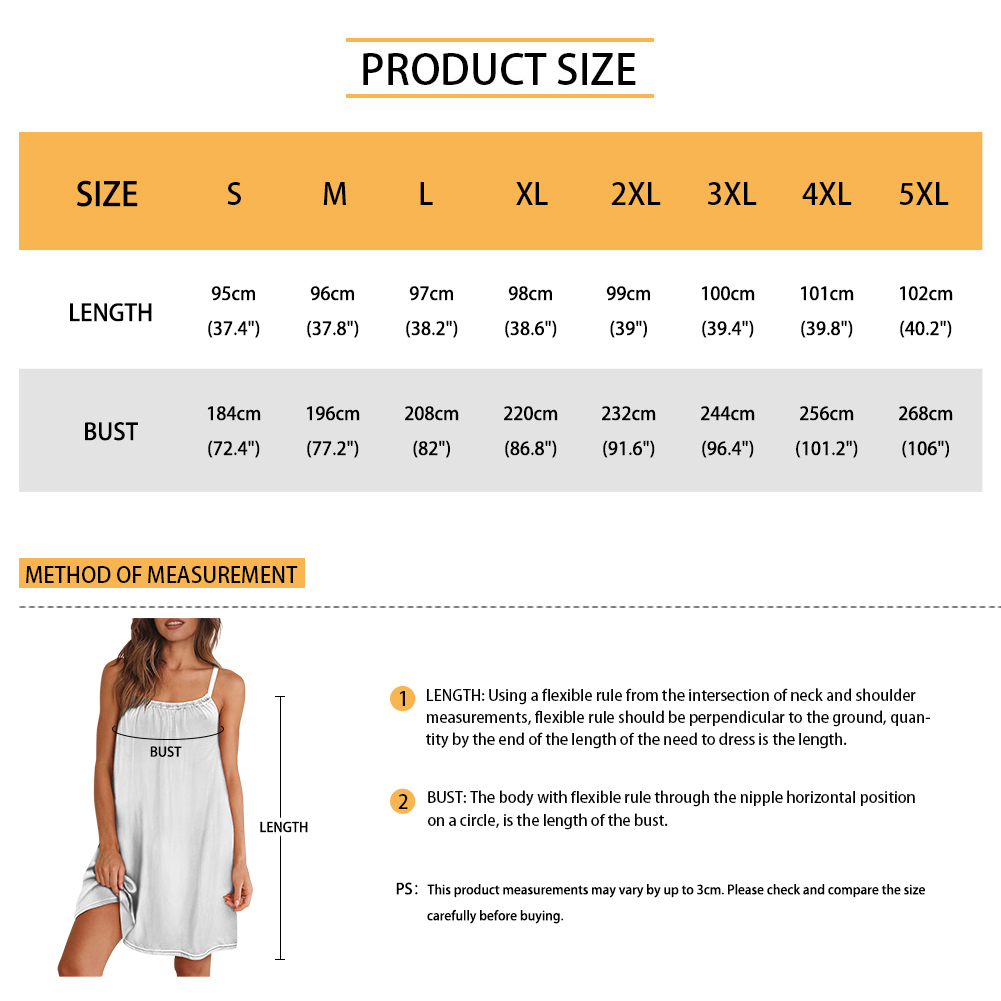 PRODUCT SIZE

| SIZE | S | M | L | XL | 2XL | 3XL | 4XL | 5XL |
|---|---|---|---|---|---|---|---|---|
| LENGTH | 95cm (37.4") | 96cm (37.8") | 97cm (38.2") | 98cm (38.6") | 99cm (39") | 100cm (39.4") | 101cm (39.8") | 102cm (40.2") |
| BUST | 184cm (72.4") | 196cm (77.2") | 208cm (82") | 220cm (86.8") | 232cm (91.6") | 244cm (96.4") | 256cm (101.2") | 268cm (106") |

METHOD OF MEASUREMENT

BUST

LENGTH

1 LENGTH: Using a flexible rule from the intersection of neck and shoulder measurements, flexible rule should be perpendicular to the ground, quantity by the end of the length of the need to dress is the length.

2 BUST: The body with flexible rule through the nipple horizontal position on a circle, is the length of the bust.

PS: This product measurements may vary by up to 3cm. Please check and compare the size carefully before buying.